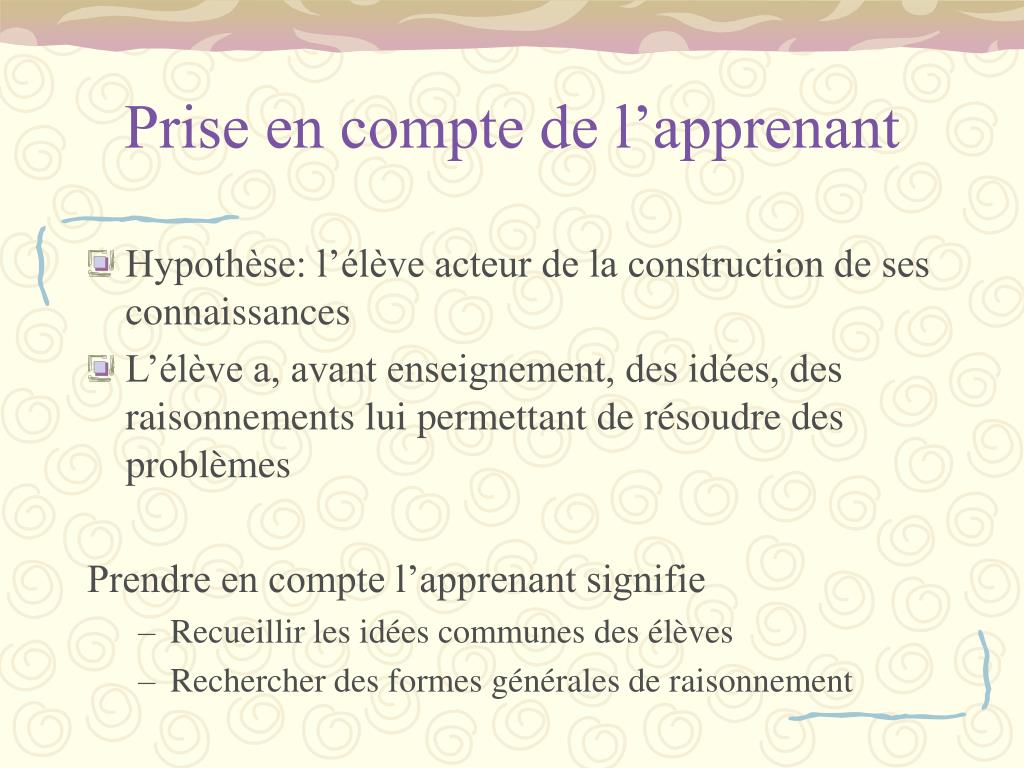 Prise en compte de l’apprenant

Hypothèse: l’élève acteur de la construction de ses connaissances

L’élève a, avant enseignement, des idées, des raisonnements lui permettant de résoudre des problèmes

Prendre en compte l’apprenant signifie

– Recueillir les idées communes des élèves

– Rechercher des formes générales de raisonnement